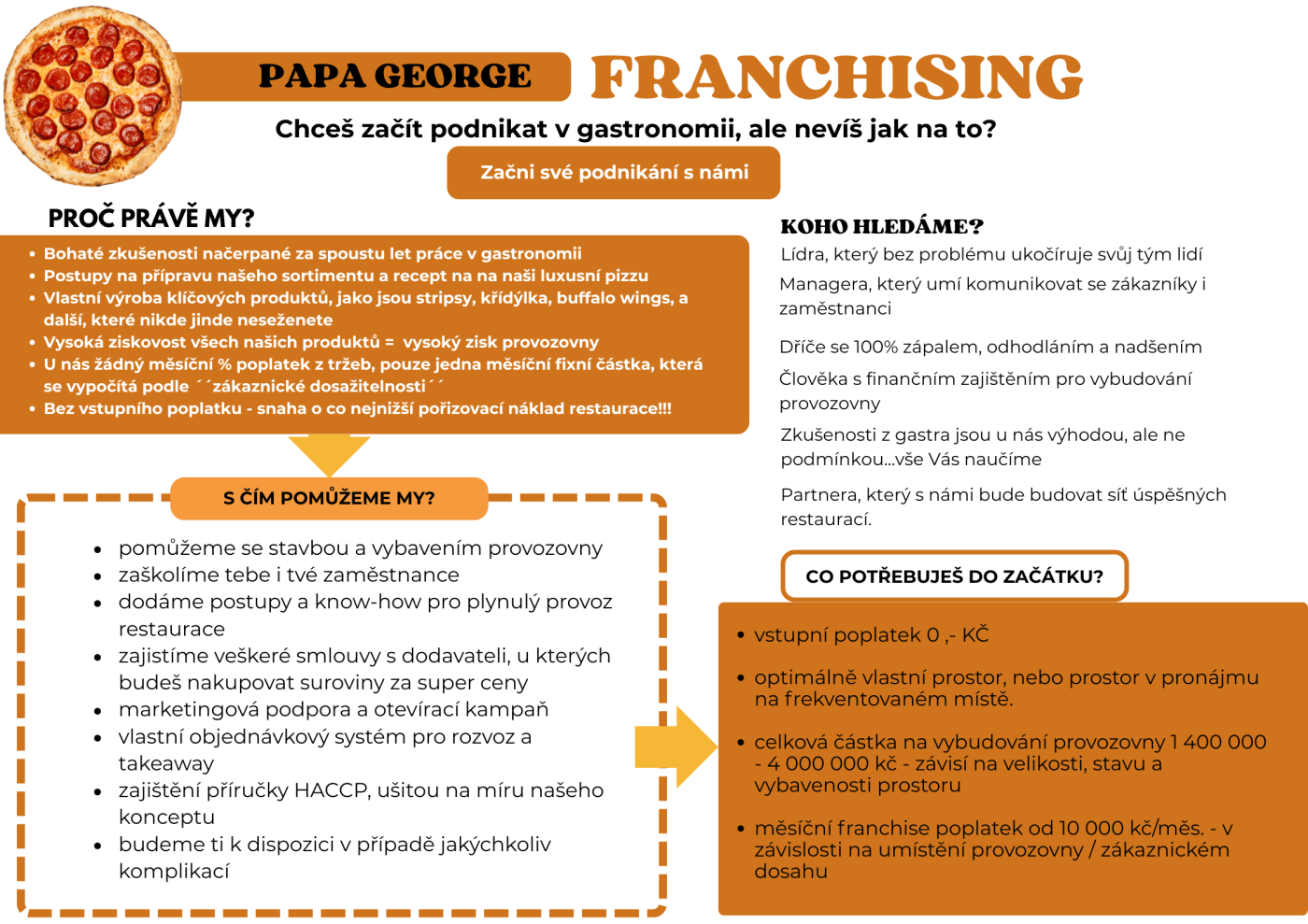 PAPA GEORGE FRANCHISING

Chceš začít podnikat v gastronomii, ale nevíš jak na to?

Začni své podnikání s námi

PROČ PRÁVĚ MY?

• Bohaté zkušenosti načerpané za spoustu let práce v gastronomii
• Postupy na přípravu našeho sortimentu a recept na na naši luxusní pizzu
• Vlastní výroba klíčových produktů, jako jsou stripsy, křídýlka, buffalo wings, a další, které nikde jinde neseženete
• Vysoká ziskovost všech našich produktů = vysoký zisk provozovny
• U nás žádný měsíční % poplatek z tržeb, pouze jedna měsíční fixní částka, která se vypočítá podle ´´zákaznické dosažitelnosti´´
• Bez vstupního poplatku - snaha o co nejnižší pořizovací náklad restaurace!!!

S ČÍM POMŮŽEME MY?

• pomůžeme se stavbou a vybavením provozovny
• zaškolíme tebe i tvé zaměstnance
• dodáme postupy a know-how pro plynulý provoz restaurace
• zajistíme veškeré smlouvy s dodavateli, u kterých budeš nakupovat suroviny za super ceny
• marketingová podpora a otevírací kampaň
• vlastní objednávkový systém pro rozvoz a takeaway
• zajištění příručky HACCP, ušitou na míru našeho konceptu
• budeme ti k dispozici v případě jakýchkoliv komplikací

KOHO HLEDÁME?

Lídra, který bez problému ukočíruje svůj tým lidí

Managera, který umí komunikovat se zákazníky i zaměstnanci

Dříče se 100% zápalem, odhodláním a nadšením

Člověka s finančním zajištěním pro vybudování provozovny

Zkušenosti z gastra jsou u nás výhodou, ale ne podmínkou...vše Vás naučíme

Partnera, který s námi bude budovat síť úspěšných restaurací.

CO POTŘEBUJEŠ DO ZAČÁTKU?

• vstupní poplatek 0 ,- KČ
• optimálně vlastní prostor, nebo prostor v pronájmu na frekventovaném místě.
• celková částka na vybudování provozovny 1 400 000 - 4 000 000 kč - závisí na velikosti, stavu a vybavenosti prostoru
• měsíční franchise poplatek od 10 000 kč/měs. - v závislosti na umístění provozovny / zákaznickém dosahu